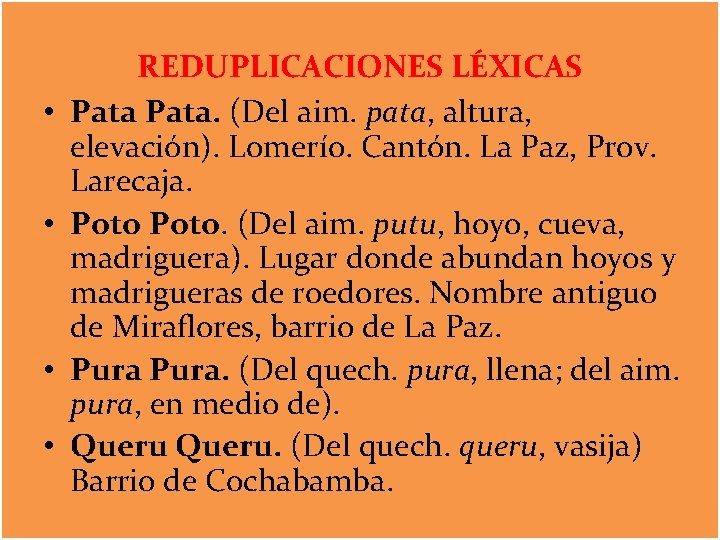 REDUPLICACIONES LÉXICAS

• Pata Pata. (Del aim. pata, altura, elevación). Lomerío. Cantón. La Paz, Prov. Larecaja.

• Poto Poto. (Del aim. putu, hoyo, cueva, madriguera). Lugar donde abundan hoyos y madrigueras de roedores. Nombre antiguo de Miraflores, barrio de La Paz.

• Pura Pura. (Del quech. pura, llena; del aim. pura, en medio de).

• Queru Queru. (Del quech. queru, vasija) Barrio de Cochabamba.